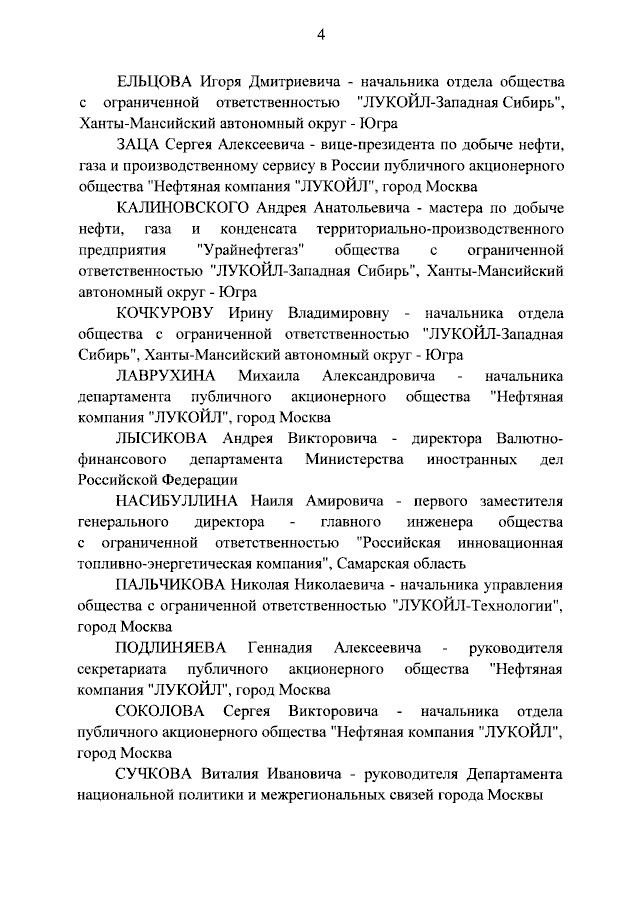 4

ЕЛЬЦОВА Игоря Дмитриевича - начальника отдела общества с ограниченной ответственностью "ЛУКОЙЛ-Западная Сибирь", Ханты-Мансийский автономный округ - Югра

ЗАЦА Сергея Алексеевича - вице-президента по добыче нефти, газа и производственному сервису в России публичного акционерного общества "Нефтяная компания "ЛУКОЙЛ", город Москва

КАЛИНОВСКОГО Андрея Анатольевича - мастера по добыче нефти, газа и конденсата территориально-производственного предприятия "Урайнефтегаз" общества с ограниченной ответственностью "ЛУКОЙЛ-Западная Сибирь", Ханты-Мансийский автономный округ - Югра

КОЧКУРОВУ Ирину Владимировну - начальника отдела общества с ограниченной ответственностью "ЛУКОЙЛ-Западная Сибирь", Ханты-Мансийский автономный округ - Югра

ЛАВРУХИНА Михаила Александровича - начальника департамента публичного акционерного общества "Нефтяная компания "ЛУКОЙЛ", город Москва

ЛЫСИКОВА Андрея Викторовича - директора Валютно-финансового департамента Министерства иностранных дел Российской Федерации

НАСИБУЛЛИНА Наиля Амировича - первого заместителя генерального директора - главного инженера общества с ограниченной ответственностью "Российская инновационная топливно-энергетическая компания", Самарская область

ПАЛЬЧИКОВА Николая Николаевича - начальника управления общества с ограниченной ответственностью "ЛУКОЙЛ-Технологии", город Москва

ПОДЛИНЯЕВА Геннадия Алексеевича - руководителя секретариата публичного акционерного общества "Нефтяная компания "ЛУКОЙЛ", город Москва

СОКОЛОВА Сергея Викторовича - начальника отдела публичного акционерного общества "Нефтяная компания "ЛУКОЙЛ", город Москва

СУЧКОВА Виталия Ивановича - руководителя Департамента национальной политики и межрегиональных связей города Москвы